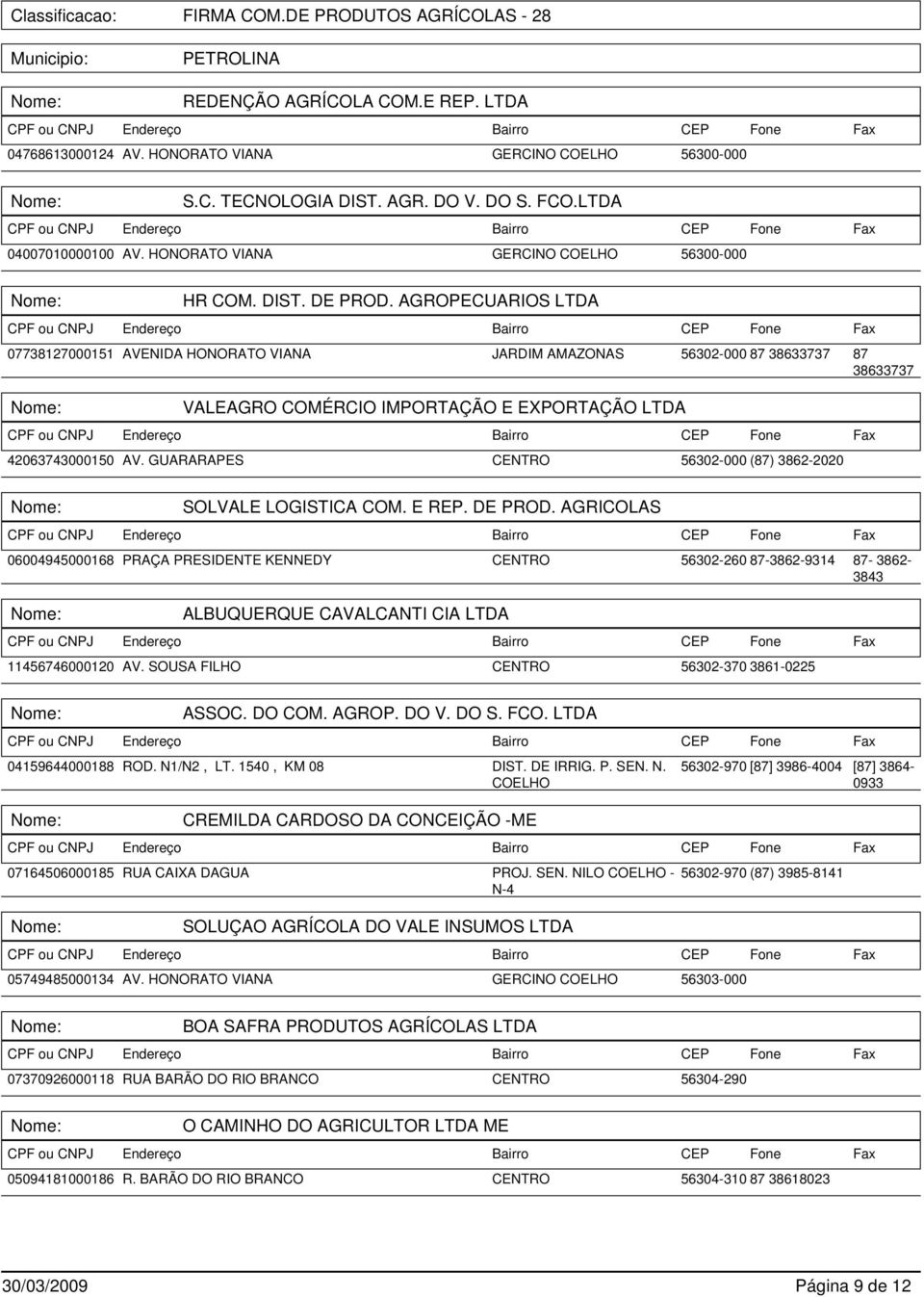 Classificacao: FIRMA COM.DE PRODUTOS AGRÍCOLAS - 28

Municipio: PETROLINA

Nome: REDENÇÃO AGRÍCOLA COM.E REP. LTDA

| CPF ou CNPJ | Endereço | Bairro | CEP | Fone | Fax |
|---|---|---|---|---|---|
| 04768613000124 | AV. HONORATO VIANA | GERCINO COELHO | 56300-000 | | |

Nome: S.C. TECNOLOGIA DIST. AGR. DO V. DO S. FCO.LTDA

| CPF ou CNPJ | Endereço | Bairro | CEP | Fone | Fax |
|---|---|---|---|---|---|
| 04007010000100 | AV. HONORATO VIANA | GERCINO COELHO | 56300-000 | | |

Nome: HR COM. DIST. DE PROD. AGROPECUARIOS LTDA

| CPF ou CNPJ | Endereço | Bairro | CEP | Fone | Fax |
|---|---|---|---|---|---|
| 07738127000151 | AVENIDA HONORATO VIANA | JARDIM AMAZONAS | 56302-000 | 87 38633737 | 87 38633737 |

Nome: VALEAGRO COMÉRCIO IMPORTAÇÃO E EXPORTAÇÃO LTDA

| CPF ou CNPJ | Endereço | Bairro | CEP | Fone | Fax |
|---|---|---|---|---|---|
| 42063743000150 | AV. GUARARAPES | CENTRO | 56302-000 | (87) 3862-2020 | |

Nome: SOLVALE LOGISTICA COM. E REP. DE PROD. AGRICOLAS

| CPF ou CNPJ | Endereço | Bairro | CEP | Fone | Fax |
|---|---|---|---|---|---|
| 06004945000168 | PRAÇA PRESIDENTE KENNEDY | CENTRO | 56302-260 | 87-3862-9314 | 87- 3862-3843 |

Nome: ALBUQUERQUE CAVALCANTI CIA LTDA

| CPF ou CNPJ | Endereço | Bairro | CEP | Fone | Fax |
|---|---|---|---|---|---|
| 11456746000120 | AV. SOUSA FILHO | CENTRO | 56302-370 | 3861-0225 | |

Nome: ASSOC. DO COM. AGROP. DO V. DO S. FCO. LTDA

| CPF ou CNPJ | Endereço | Bairro | CEP | Fone | Fax |
|---|---|---|---|---|---|
| 04159644000188 | ROD. N1/N2 , LT. 1540 , KM 08 | DIST. DE IRRIG. P. SEN. N. COELHO | 56302-970 | [87] 3986-4004 | [87] 3864-0933 |

Nome: CREMILDA CARDOSO DA CONCEIÇÃO -ME

| CPF ou CNPJ | Endereço | Bairro | CEP | Fone | Fax |
|---|---|---|---|---|---|
| 07164506000185 | RUA CAIXA DAGUA | PROJ. SEN. NILO COELHO - N-4 | 56302-970 | (87) 3985-8141 | |

Nome: SOLUÇAO AGRÍCOLA DO VALE INSUMOS LTDA

| CPF ou CNPJ | Endereço | Bairro | CEP | Fone | Fax |
|---|---|---|---|---|---|
| 05749485000134 | AV. HONORATO VIANA | GERCINO COELHO | 56303-000 | | |

Nome: BOA SAFRA PRODUTOS AGRÍCOLAS LTDA

| CPF ou CNPJ | Endereço | Bairro | CEP | Fone | Fax |
|---|---|---|---|---|---|
| 07370926000118 | RUA BARÃO DO RIO BRANCO | CENTRO | 56304-290 | | |

Nome: O CAMINHO DO AGRICULTOR LTDA ME

| CPF ou CNPJ | Endereço | Bairro | CEP | Fone | Fax |
|---|---|---|---|---|---|
| 05094181000186 | R. BARÃO DO RIO BRANCO | CENTRO | 56304-310 | 87 38618023 | |

30/03/2009 Página 9 de 12